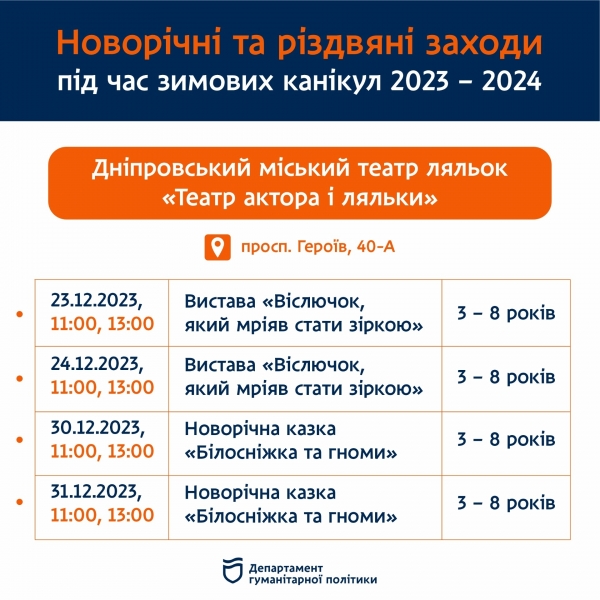 Новорічні та різдвяні заходи
під час зимових канікул 2023 – 2024

Дніпровський міський театр ляльок
«Театр актора і ляльки»

просп. Героїв, 40-А

| | | |
|---|---|---|
| 23.12.2023, 11:00, 13:00 | Вистава «Віслючок, який мріяв стати зіркою» | 3 – 8 років |
| 24.12.2023, 11:00, 13:00 | Вистава «Віслючок, який мріяв стати зіркою» | 3 – 8 років |
| 30.12.2023, 11:00, 13:00 | Новорічна казка «Білосніжка та гноми» | 3 – 8 років |
| 31.12.2023, 11:00, 13:00 | Новорічна казка «Білосніжка та гноми» | 3 – 8 років |

Департамент
гуманітарної політики